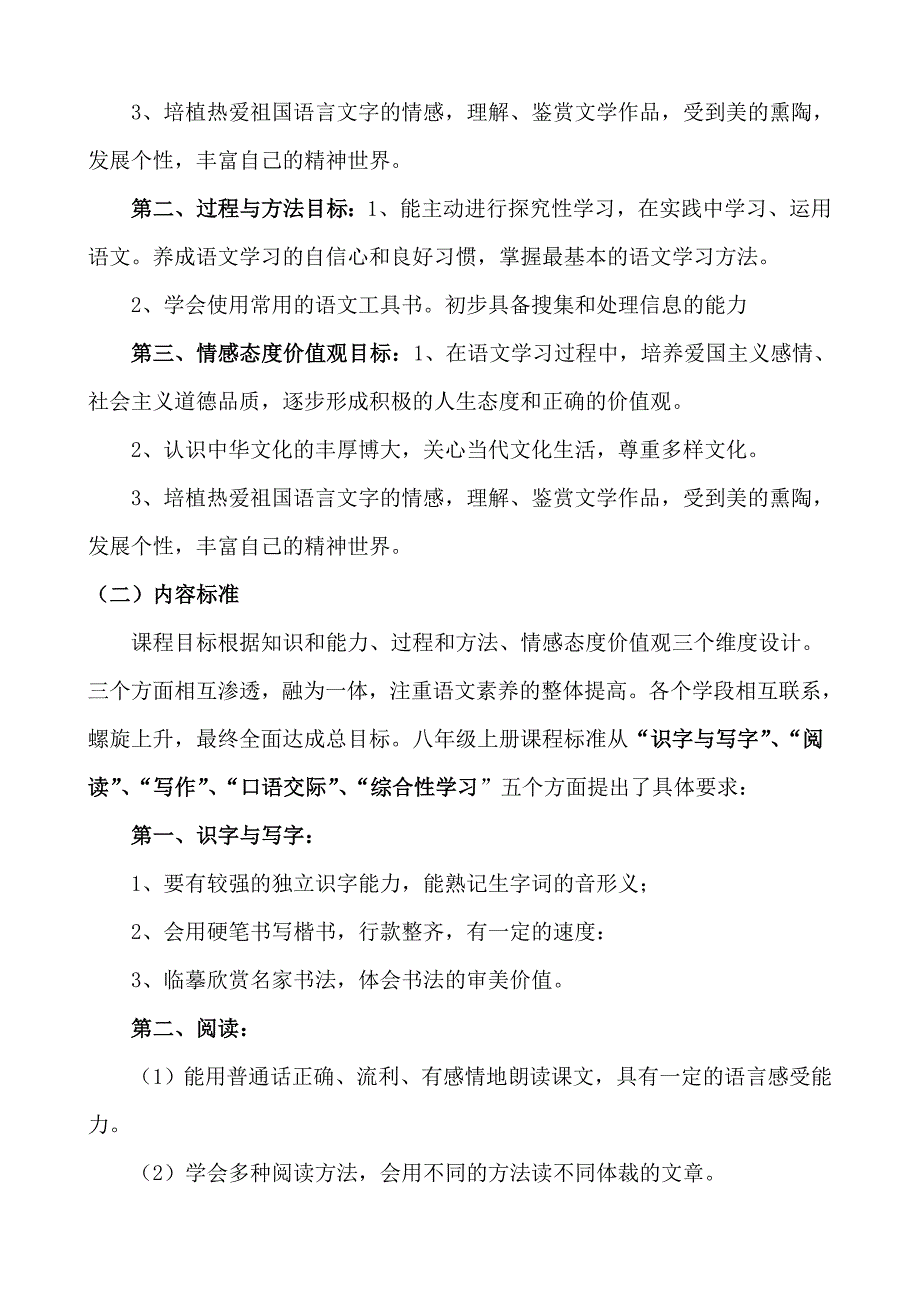 3、培植热爱祖国语言文字的情感，理解、鉴赏文学作品，受到美的熏陶，发展个性，丰富自己的精神世界。

第二、过程与方法目标：1、能主动进行探究性学习，在实践中学习、运用语文。养成语文学习的自信心和良好习惯，掌握最基本的语文学习方法。

2、学会使用常用的语文工具书。初步具备搜集和处理信息的能力

第三、情感态度价值观目标：1、在语文学习过程中，培养爱国主义感情、社会主义道德品质，逐步形成积极的人生态度和正确的价值观。

2、认识中华文化的丰厚博大，关心当代文化生活，尊重多样文化。

3、培植热爱祖国语言文字的情感，理解、鉴赏文学作品，受到美的熏陶，发展个性，丰富自己的精神世界。

（二）内容标准

课程目标根据知识和能力、过程和方法、情感态度价值观三个维度设计。三个方面相互渗透，融为一体，注重语文素养的整体提高。各个学段相互联系，螺旋上升，最终全面达成总目标。八年级上册课程标准从“识字与写字”、“阅读”、“写作”、“口语交际”、“综合性学习”五个方面提出了具体要求：

第一、识字与写字：

1、要有较强的独立识字能力，能熟记生字词的音形义；

2、会用硬笔书写楷书，行款整齐，有一定的速度：

3、临摹欣赏名家书法，体会书法的审美价值。

第二、阅读：

（1）能用普通话正确、流利、有感情地朗读课文，具有一定的语言感受能力。

（2）学会多种阅读方法，会用不同的方法读不同体裁的文章。